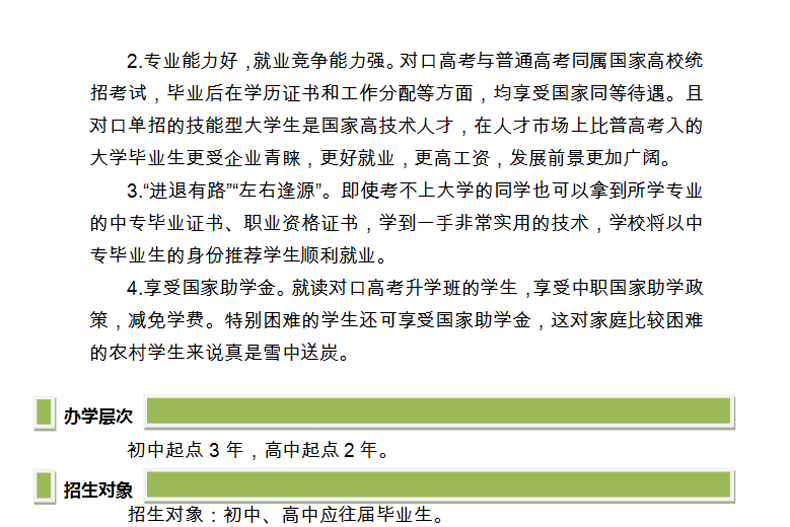 2.专业能力好，就业竞争能力强。对口高考与普通高考同属国家高校统招考试，毕业后在学历证书和工作分配等方面，均享受国家同等待遇。且对口单招的技能型大学生是国家高技术人才，在人才市场上比普高考入的大学毕业生更受企业青睐，更好就业，更高工资，发展前景更加广阔。

3.“进退有路”“左右逢源”。即使考不上大学的同学也可以拿到所学专业的中专毕业证书、职业资格证书，学到一手非常实用的技术，学校将以中专毕业生的身份推荐学生顺利就业。

4.享受国家助学金。就读对口高考升学班的学生，享受中职国家助学政策，减免学费。特别困难的学生还可享受国家助学金，这对家庭比较困难的农村学生来说真是雪中送炭。

办学层次

初中起点3年，高中起点2年。

招生对象

招生对象：初中、高中应往届毕业生。